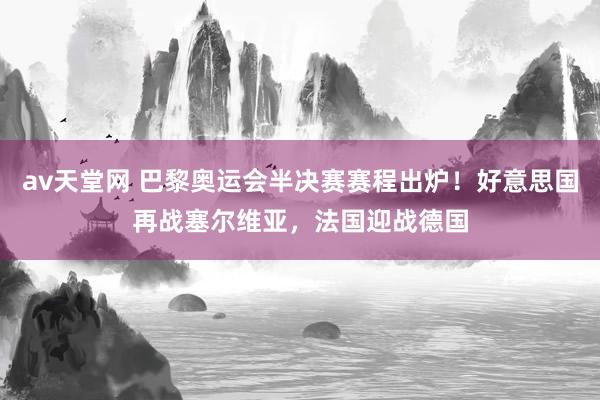 av天堂网 巴黎奥运会半决赛赛程出炉！好意思国再战塞尔维亚，法国迎战德国